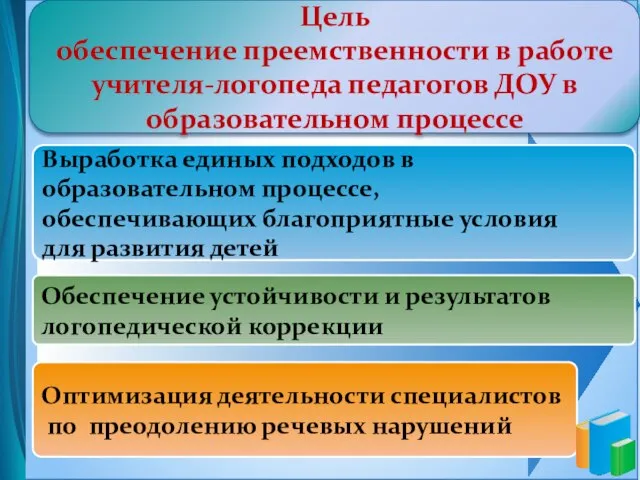 Цель
обеспечение преемственности в работе учителя-логопеда педагогов ДОУ в образовательном процессе

Выработка единых подходов в образовательном процессе, обеспечивающих благоприятные условия для развития детей

Обеспечение устойчивости и результатов логопедической коррекции

Оптимизация деятельности специалистов по преодолению речевых нарушений